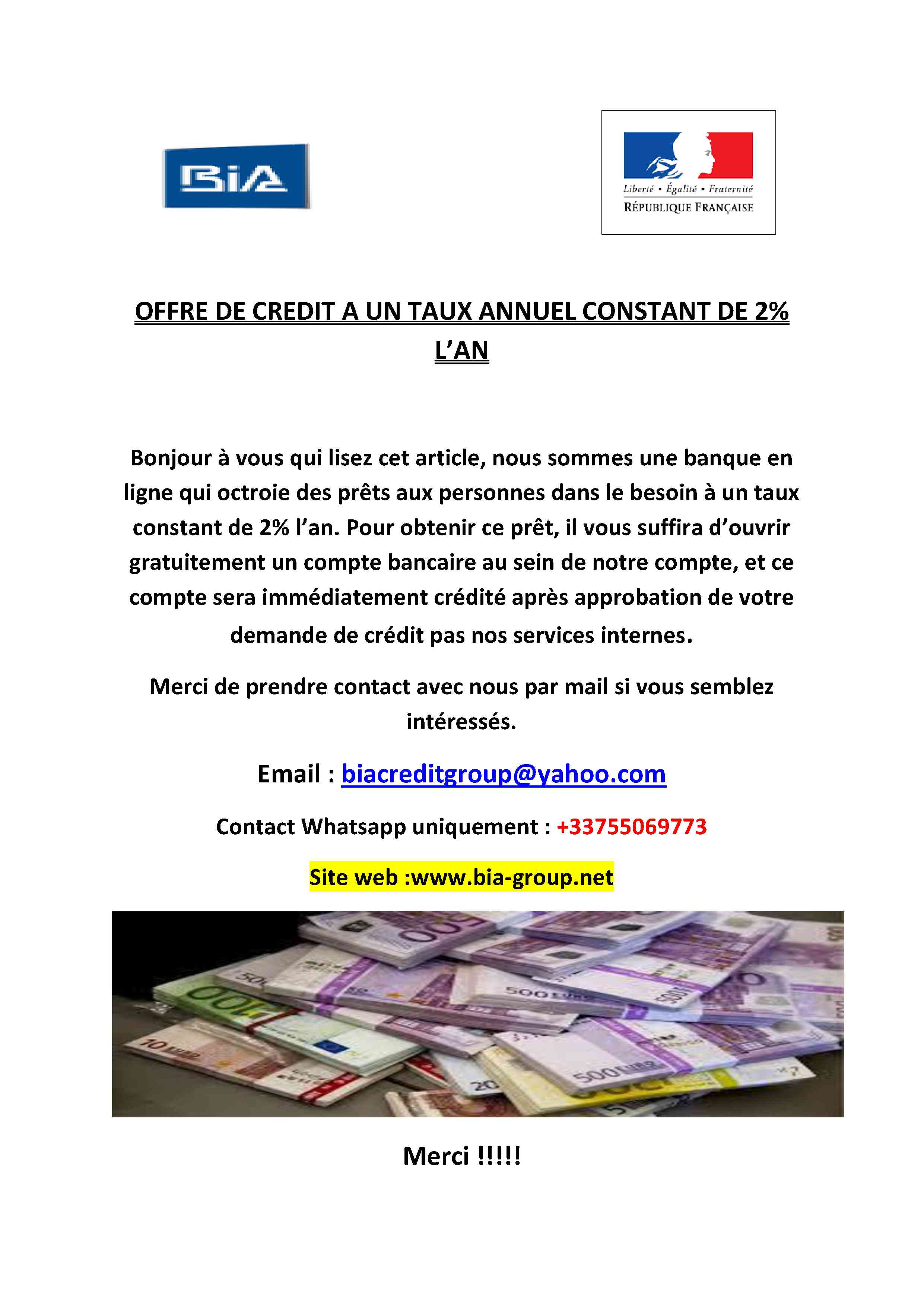 BiA

Liberté • Égalité • Fraternité
RÉPUBLIQUE FRANÇAISE

OFFRE DE CREDIT A UN TAUX ANNUEL CONSTANT DE 2% L'AN

Bonjour à vous qui lisez cet article, nous sommes une banque en ligne qui octroie des prêts aux personnes dans le besoin à un taux constant de 2% l'an. Pour obtenir ce prêt, il vous suffira d'ouvrir gratuitement un compte bancaire au sein de notre compte, et ce compte sera immédiatement crédité après approbation de votre demande de crédit pas nos services internes.

Merci de prendre contact avec nous par mail si vous semblez intéressés.

Email : biacreditgroup@yahoo.com

Contact Whatsapp uniquement : +33755069773

Site web :www.bia-group.net

Merci !!!!!